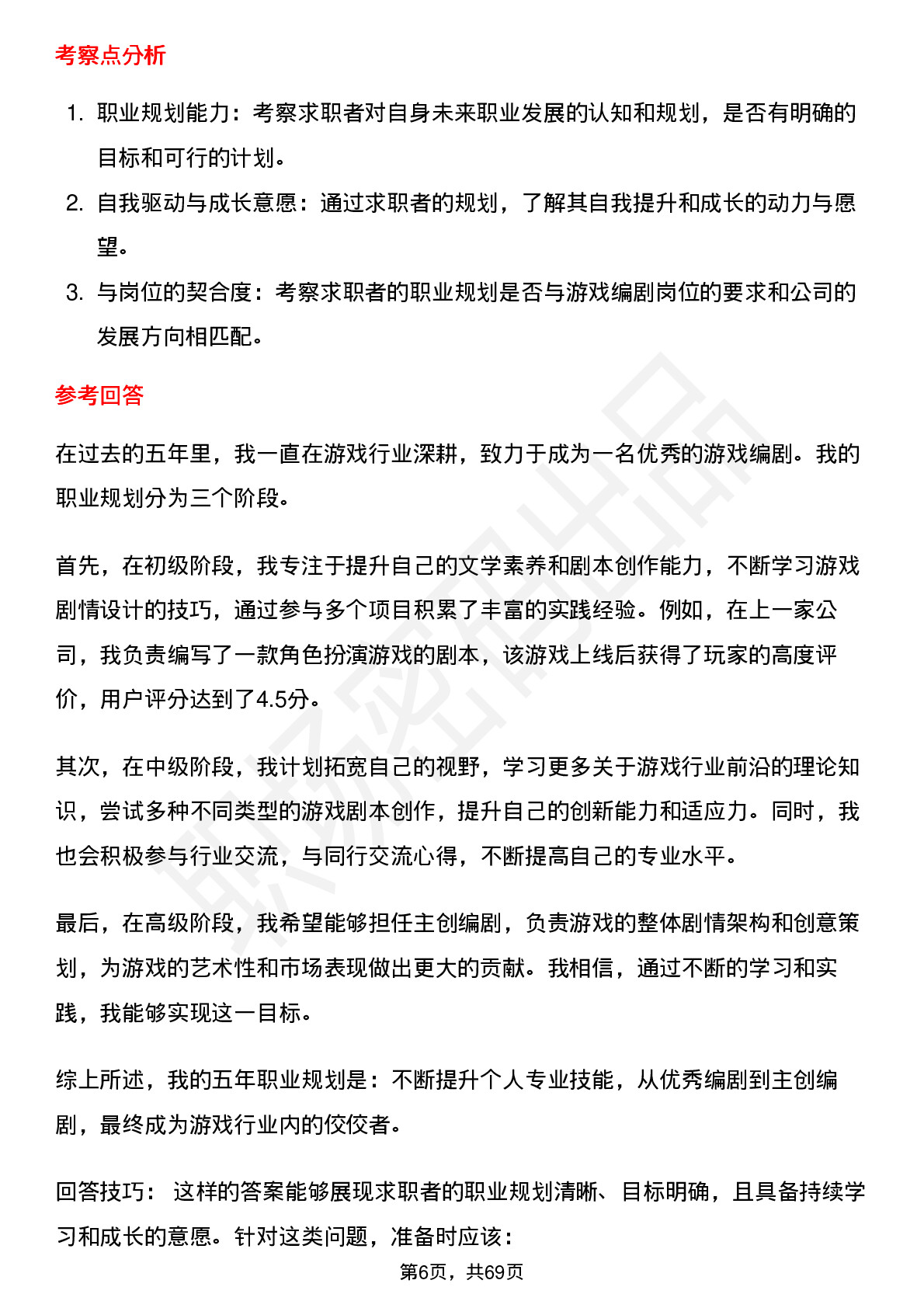 考察点分析

1. 职业规划能力：考察求职者对自身未来职业发展的认知和规划，是否有明确的目标和可行的计划。
2. 自我驱动与成长意愿：通过求职者的规划，了解其自我提升和成长的动力与愿望。
3. 与岗位的契合度：考察求职者的职业规划是否与游戏编剧岗位的要求和公司的发展方向相匹配。

参考回答

在过去的五年里，我一直在游戏行业深耕，致力于成为一名优秀的游戏编剧。我的职业规划分为三个阶段。

首先，在初级阶段，我专注于提升自己的文学素养和剧本创作能力，不断学习游戏剧情设计的技巧，通过参与多个项目积累了丰富的实践经验。例如，在上一家公司，我负责编写了一款角色扮演游戏的剧本，该游戏上线后获得了玩家的高度评价，用户评分达到了4.5分。

其次，在中级阶段，我计划拓宽自己的视野，学习更多关于游戏行业前沿的理论知识，尝试多种不同类型的游戏剧本创作，提升自己的创新能力和适应力。同时，我也会积极参与行业交流，与同行交流心得，不断提高自己的专业水平。

最后，在高级阶段，我希望能够担任主创编剧，负责游戏的整体剧情架构和创意策划，为游戏的艺术性和市场表现做出更大的贡献。我相信，通过不断的学习和实践，我能够实现这一目标。

综上所述，我的五年职业规划是：不断提升个人专业技能，从优秀编剧到主创编剧，最终成为游戏行业内的佼佼者。

回答技巧： 这样的答案能够展现求职者的职业规划清晰、目标明确，且具备持续学习和成长的意愿。针对这类问题，准备时应该：

第6页，共69页